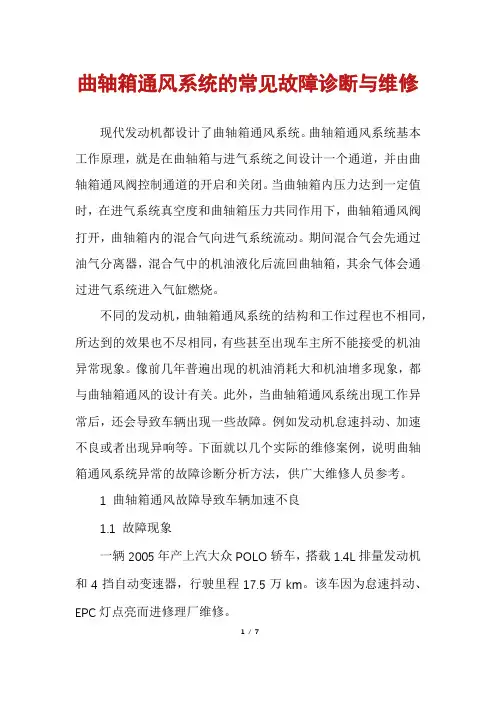 曲轴箱通风系统的常见故障诊断与维修

现代发动机都设计了曲轴箱通风系统。曲轴箱通风系统基本工作原理，就是在曲轴箱与进气系统之间设计一个通道，并由曲轴箱通风阀控制通道的开启和关闭。当曲轴箱内压力达到一定值时，在进气系统真空度和曲轴箱压力共同作用下，曲轴箱通风阀打开，曲轴箱内的混合气向进气系统流动。期间混合气会先通过油气分离器，混合气中的机油液化后流回曲轴箱，其余气体会通过进气系统进入气缸燃烧。

不同的发动机，曲轴箱通风系统的结构和工作过程也不相同，所达到的效果也不尽相同，有些甚至出现车主所不能接受的机油异常现象。像前几年普遍出现的机油消耗大和机油增多现象，都与曲轴箱通风的设计有关。此外，当曲轴箱通风系统出现工作异常后，还会导致车辆出现一些故障。例如发动机怠速抖动、加速不良或者出现异响等。下面就以几个实际的维修案例，说明曲轴箱通风系统异常的故障诊断分析方法，供广大维修人员参考。

1 曲轴箱通风故障导致车辆加速不良

1.1 故障现象

一辆 2005 年产上汽大众 POLO 轿车，搭载 1.4L 排量发动机和 4 挡自动变速器，行驶里程 17.5 万 km。该车因为怠速抖动、EPC 灯点亮而进修理厂维修。

1 / 7